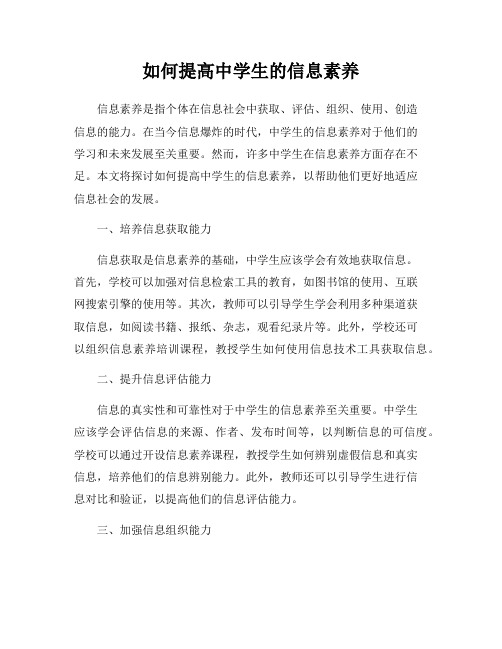 如何提高中学生的信息素养

信息素养是指个体在信息社会中获取、评估、组织、使用、创造信息的能力。在当今信息爆炸的时代，中学生的信息素养对于他们的学习和未来发展至关重要。然而，许多中学生在信息素养方面存在不足。本文将探讨如何提高中学生的信息素养，以帮助他们更好地适应信息社会的发展。

一、培养信息获取能力

信息获取是信息素养的基础，中学生应该学会有效地获取信息。首先，学校可以加强对信息检索工具的教育，如图书馆的使用、互联网搜索引擎的使用等。其次，教师可以引导学生学会利用多种渠道获取信息，如阅读书籍、报纸、杂志，观看纪录片等。此外，学校还可以组织信息素养培训课程，教授学生如何使用信息技术工具获取信息。

二、提升信息评估能力

信息的真实性和可靠性对于中学生的信息素养至关重要。中学生应该学会评估信息的来源、作者、发布时间等，以判断信息的可信度。学校可以通过开设信息素养课程，教授学生如何辨别虚假信息和真实信息，培养他们的信息辨别能力。此外，教师还可以引导学生进行信息对比和验证，以提高他们的信息评估能力。

三、加强信息组织能力